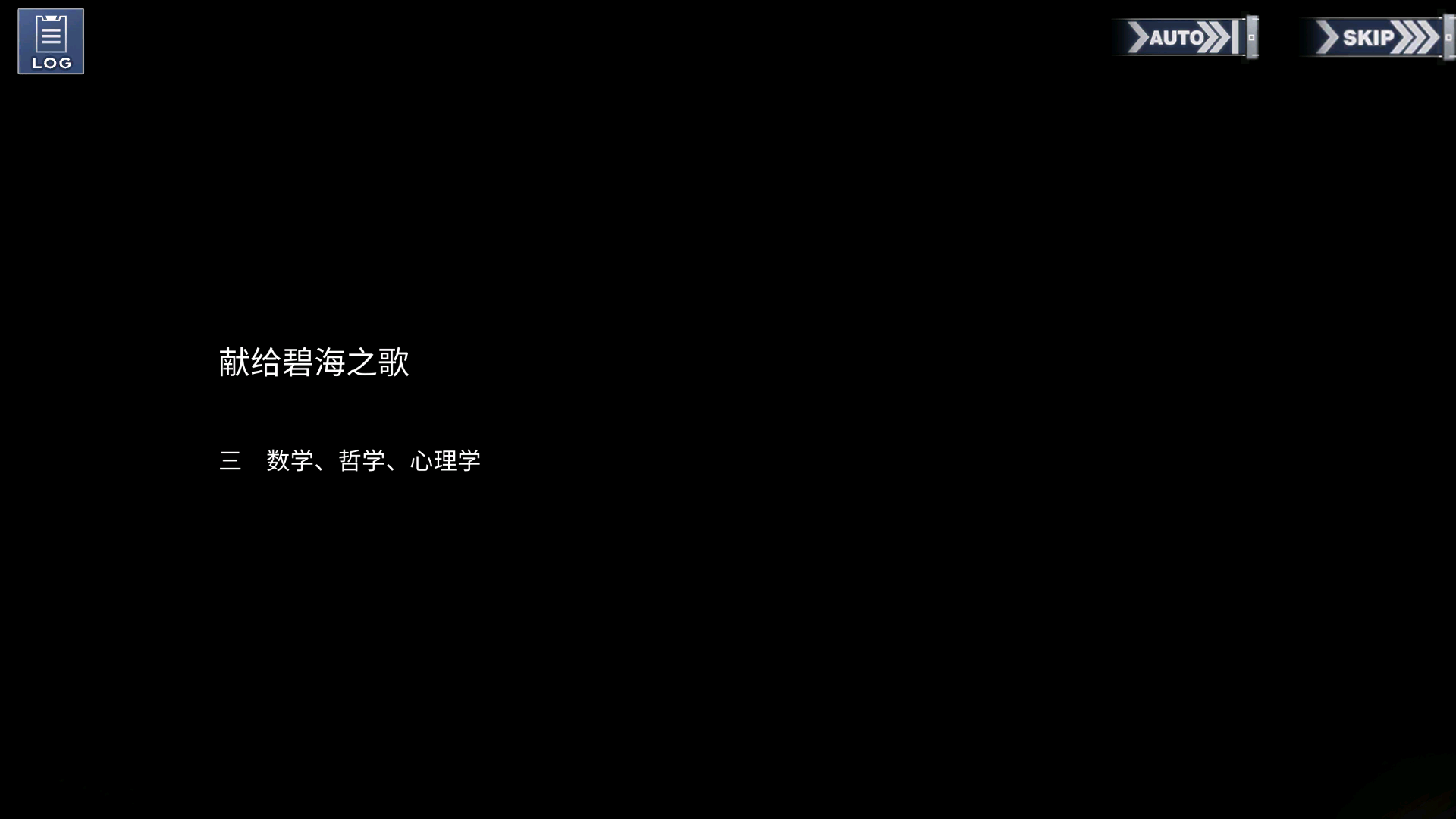 LOG

AUTO

SKIP

献给碧海之歌

三　数学、哲学、心理学